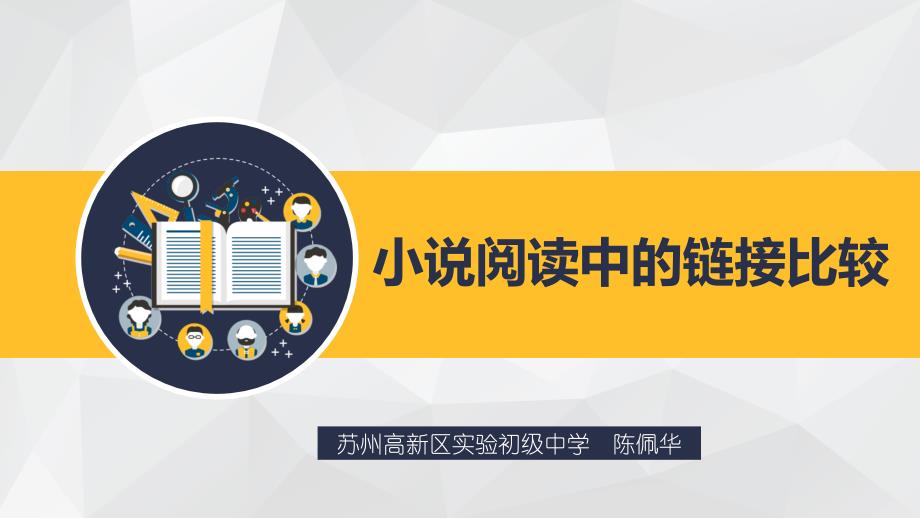 小说阅读中的链接比较

苏州高新区实验初级中学　陈佩华